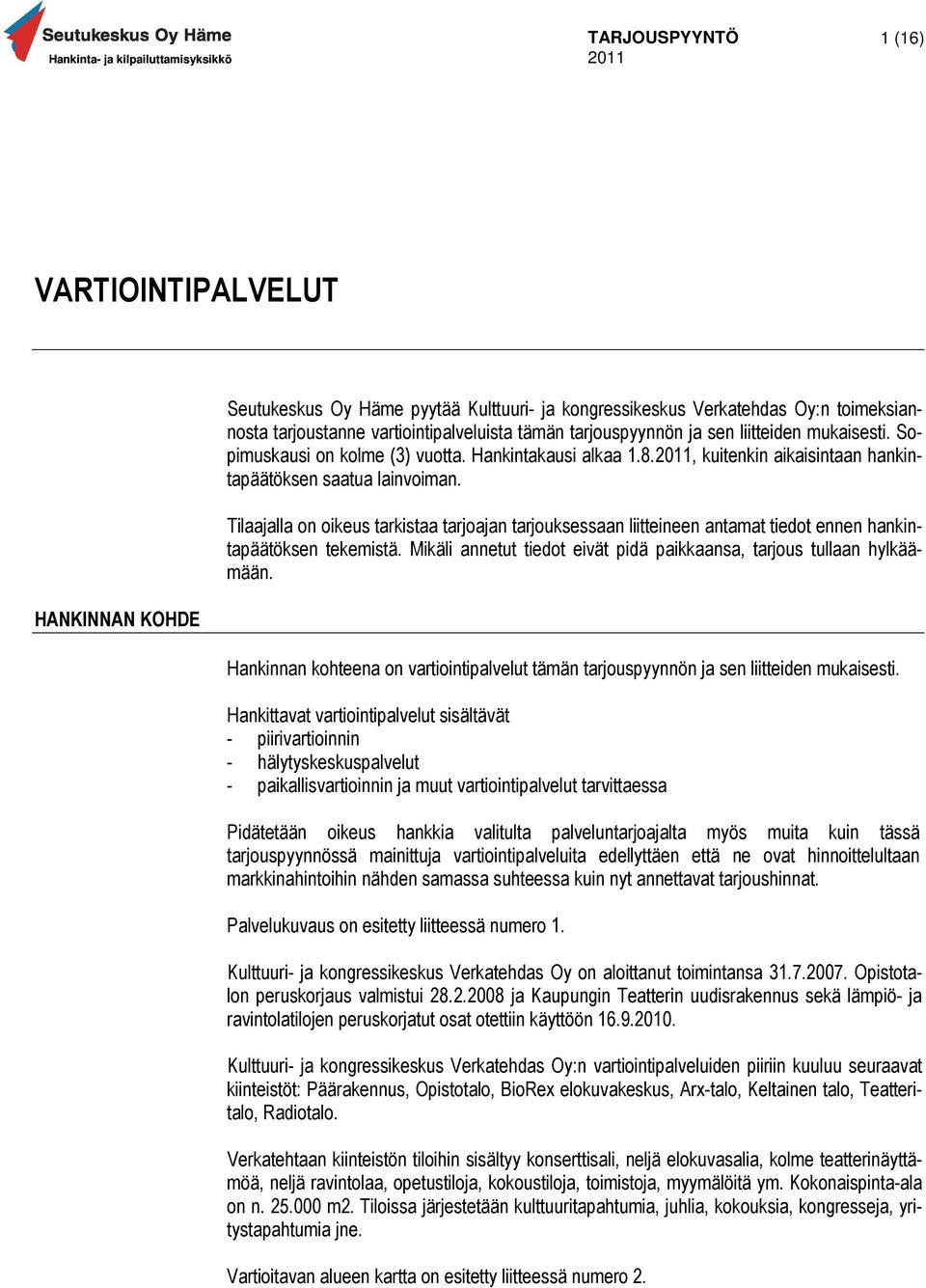 Seutukeskus Oy Häme
Hankinta- ja kilpailuttamisyksikkö

TARJOUSPYYNTÖ
2011

1 (16)

VARTIOINTIPALVELUT

Seutukeskus Oy Häme pyytää Kulttuuri- ja kongressikeskus Verkatehdas Oy:n toimeksiannosta tarjoustanne vartiointipalveluista tämän tarjouspyynnön ja sen liitteiden mukaisesti. Sopimuskausi on kolme (3) vuotta. Hankintakausi alkaa 1.8.2011, kuitenkin aikaisintaan hankintapäätöksen saatua lainvoiman.

Tilaajalla on oikeus tarkistaa tarjoajan tarjouksessaan liitteineen antamat tiedot ennen hankintapäätöksen tekemistä. Mikäli annetut tiedot eivät pidä paikkaansa, tarjous tullaan hylkäämään.

HANKINNAN KOHDE

Hankinnan kohteena on vartiointipalvelut tämän tarjouspyynnön ja sen liitteiden mukaisesti.

Hankittavat vartiointipalvelut sisältävät
- piirivartioinnin
- hälytyskeskuspalvelut
- paikallisvartioinnin ja muut vartiointipalvelut tarvittaessa

Pidätetään oikeus hankkia valitulta palveluntarjoajalta myös muita kuin tässä tarjouspyynnössä mainittuja vartiointipalveluita edellyttäen että ne ovat hinnoittelultaan markkinahintoihin nähden samassa suhteessa kuin nyt annettavat tarjoushinnat.

Palvelukuvaus on esitetty liitteessä numero 1.

Kulttuuri- ja kongressikeskus Verkatehdas Oy on aloittanut toimintansa 31.7.2007. Opistotalon peruskorjaus valmistui 28.2.2008 ja Kaupungin Teatterin uudisrakennus sekä lämpiö- ja ravintolatilojen peruskorjatut osat otettiin käyttöön 16.9.2010.

Kulttuuri- ja kongressikeskus Verkatehdas Oy:n vartiointipalveluiden piiriin kuuluu seuraavat kiinteistöt: Päärakennus, Opistotalo, BioRex elokuvakeskus, Arx-talo, Keltainen talo, Teatteritalo, Radiotalo.

Verkatehtaan kiinteistön tiloihin sisältyy konserttisali, neljä elokuvasalia, kolme teatterinäyttämöä, neljä ravintolaa, opetustiloja, kokoustiloja, toimistoja, myymälöitä ym. Kokonaispinta-ala on n. 25.000 m2. Tiloissa järjestetään kulttuuritapahtumia, juhlia, kokouksia, kongresseja, yritystapahtumia jne.

Vartioitavan alueen kartta on esitetty liitteessä numero 2.